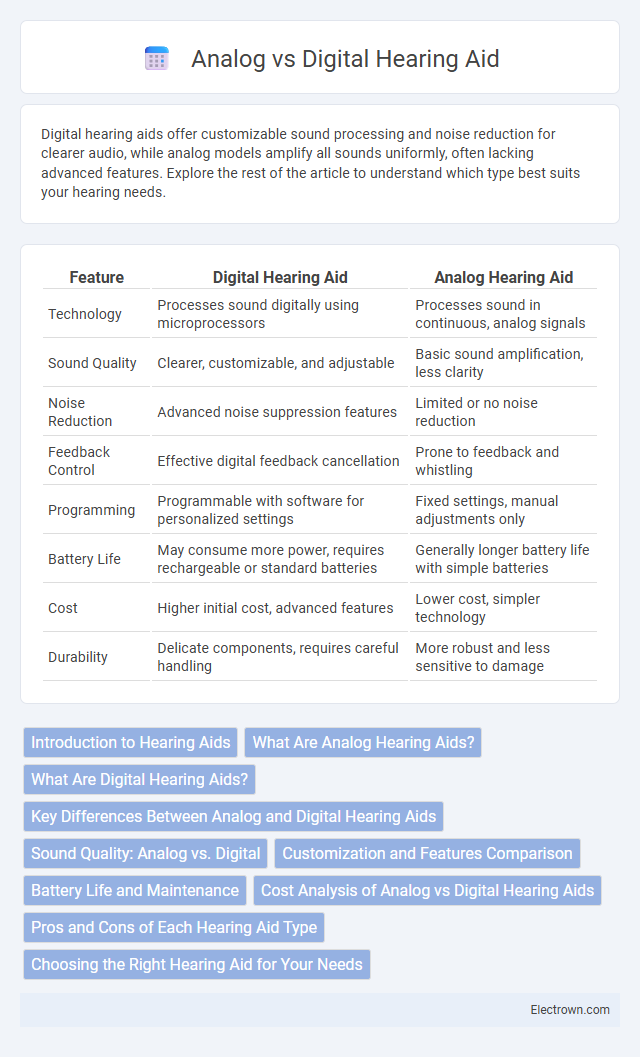 Analog vs Digital Hearing Aid

Digital hearing aids offer customizable sound processing and noise reduction for clearer audio, while analog models amplify all sounds uniformly, often lacking advanced features. Explore the rest of the article to understand which type best suits your hearing needs.

| Feature | Digital Hearing Aid | Analog Hearing Aid |
|---|---|---|
| Technology | Processes sound digitally using microprocessors | Processes sound in continuous, analog signals |
| Sound Quality | Clearer, customizable, and adjustable | Basic sound amplification, less clarity |
| Noise Reduction | Advanced noise suppression features | Limited or no noise reduction |
| Feedback Control | Effective digital feedback cancellation | Prone to feedback and whistling |
| Programming | Programmable with software for personalized settings | Fixed settings, manual adjustments only |
| Battery Life | May consume more power, requires rechargeable or standard batteries | Generally longer battery life with simple batteries |
| Cost | Higher initial cost, advanced features | Lower cost, simpler technology |
| Durability | Delicate components, requires careful handling | More robust and less sensitive to damage |

Introduction to Hearing Aids
What Are Analog Hearing Aids?
What Are Digital Hearing Aids?
Key Differences Between Analog and Digital Hearing Aids
Sound Quality: Analog vs. Digital
Customization and Features Comparison
Battery Life and Maintenance
Cost Analysis of Analog vs Digital Hearing Aids
Pros and Cons of Each Hearing Aid Type
Choosing the Right Hearing Aid for Your Needs

Electrown.com